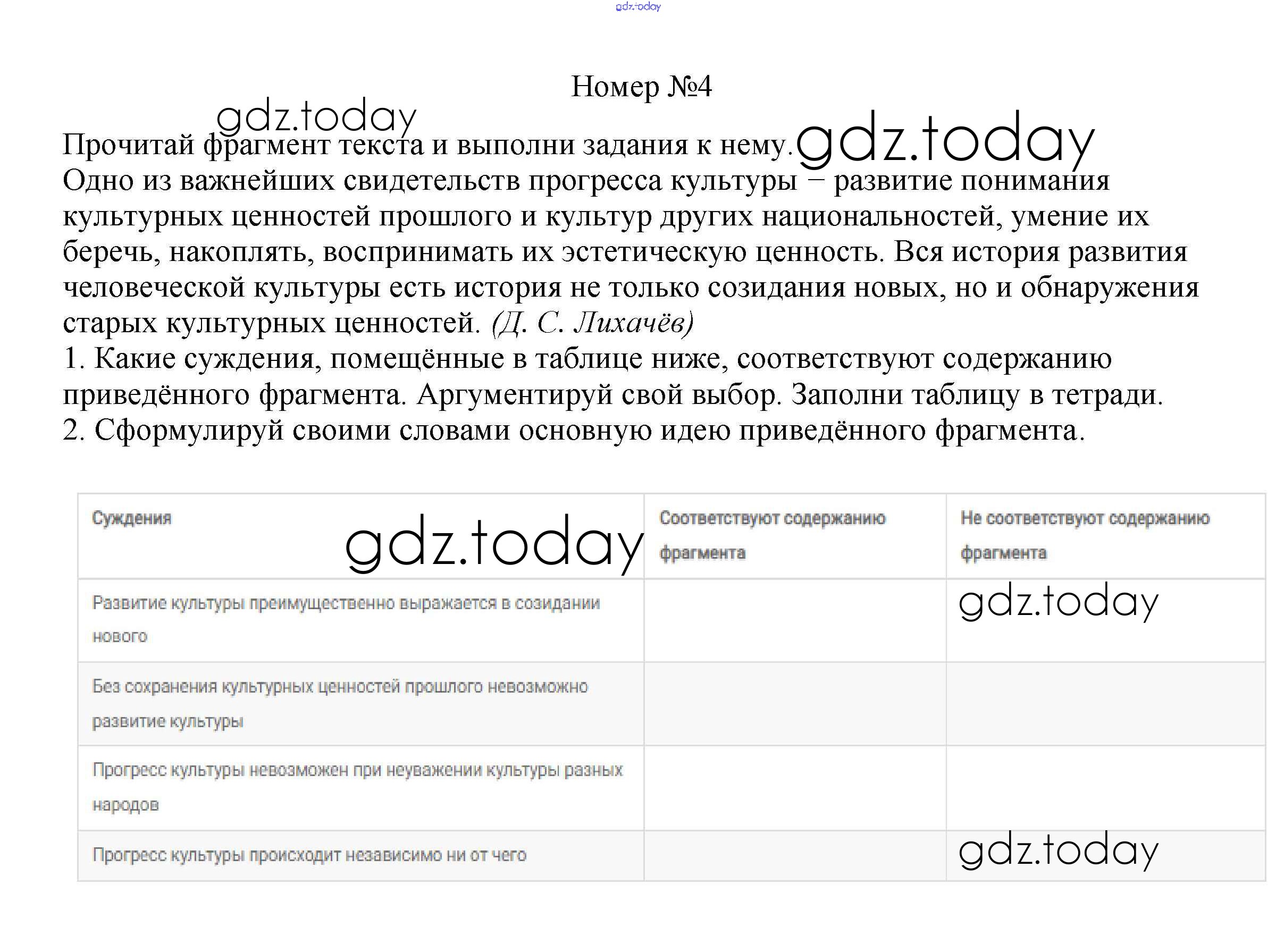 gdz.today

Номер №4

gdz.today

Прочитай фрагмент текста и выполни задания к нему. gdz.today

Одно из важнейших свидетельств прогресса культуры − развитие понимания культурных ценностей прошлого и культур других национальностей, умение их беречь, накоплять, воспринимать их эстетическую ценность. Вся история развития человеческой культуры есть история не только созидания новых, но и обнаружения старых культурных ценностей. (Д. С. Лихачёв)

1. Какие суждения, помещённые в таблице ниже, соответствуют содержанию приведённого фрагмента. Аргументируй свой выбор. Заполни таблицу в тетради.
2. Сформулируй своими словами основную идею приведённого фрагмента.

| Суждения gdz.today | Соответствуют содержанию фрагмента | Не соответствуют содержанию фрагмента |
|---|---|---|
| Развитие культуры преимущественно выражается в созидании нового | | gdz.today |
| Без сохранения культурных ценностей прошлого невозможно развитие культуры | | |
| Прогресс культуры невозможен при неуважении культуры разных народов | | |
| Прогресс культуры происходит независимо ни от чего | | gdz.today |